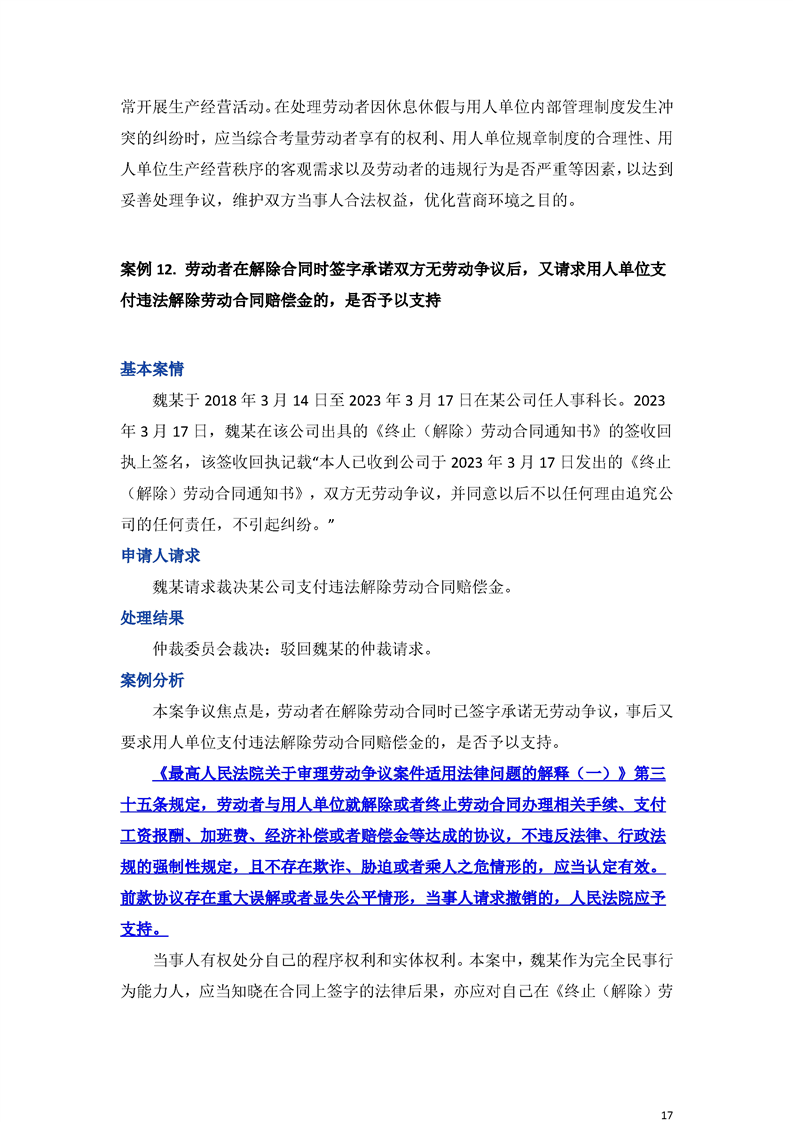 常开展生产经营活动。在处理劳动者因休息休假与用人单位内部管理制度发生冲突的纠纷时，应当综合考量劳动者享有的权利、用人单位规章制度的合理性、用人单位生产经营秩序的客观需求以及劳动者的违规行为是否严重等因素，以达到妥善处理争议，维护双方当事人合法权益，优化营商环境之目的。

案例 12. 劳动者在解除合同时签字承诺双方无劳动争议后，又请求用人单位支付违法解除劳动合同赔偿金的，是否予以支持

基本案情

魏某于 2018 年 3 月 14 日至 2023 年 3 月 17 日在某公司任人事科长。2023 年 3 月 17 日，魏某在该公司出具的《终止（解除）劳动合同通知书》的签收回执上签名，该签收回执记载“本人已收到公司于 2023 年 3 月 17 日发出的《终止（解除）劳动合同通知书》，双方无劳动争议，并同意以后不以任何理由追究公司的任何责任，不引起纠纷。”

申请人请求

魏某请求裁决某公司支付违法解除劳动合同赔偿金。

处理结果

仲裁委员会裁决：驳回魏某的仲裁请求。

案例分析

本案争议焦点是，劳动者在解除劳动合同时已签字承诺无劳动争议，事后又要求用人单位支付违法解除劳动合同赔偿金的，是否予以支持。

《最高人民法院关于审理劳动争议案件适用法律问题的解释（一）》第三十五条规定，劳动者与用人单位就解除或者终止劳动合同办理相关手续、支付工资报酬、加班费、经济补偿或者赔偿金等达成的协议，不违反法律、行政法规的强制性规定，且不存在欺诈、胁迫或者乘人之危情形的，应当认定有效。前款协议存在重大误解或者显失公平情形，当事人请求撤销的，人民法院应予支持。

当事人有权处分自己的程序权利和实体权利。本案中，魏某作为完全民事行为能力人，应当知晓在合同上签字的法律后果，亦应对自己在《终止（解除）劳

17